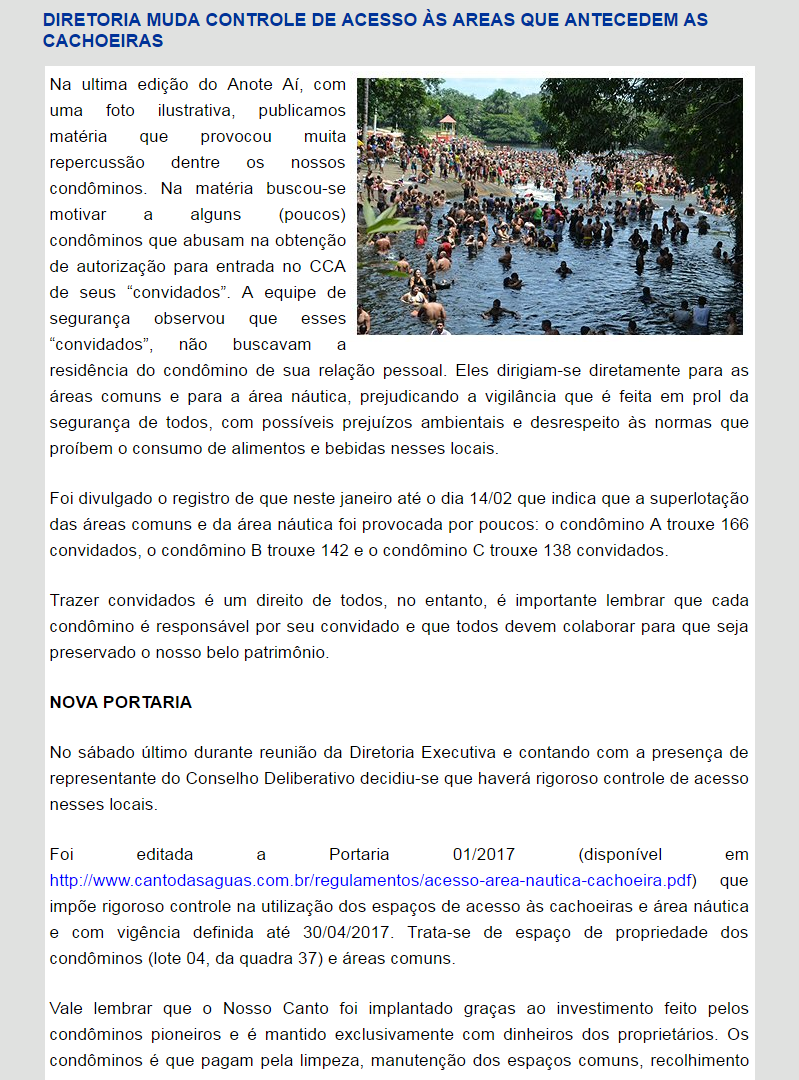 DIRETORIA MUDA CONTROLE DE ACESSO ÀS AREAS QUE ANTECEDEM AS CACHOEIRAS

Na ultima edição do Anote Aí, com uma foto ilustrativa, publicamos matéria que provocou muita repercussão dentre os nossos condôminos. Na matéria buscou-se motivar a alguns (poucos) condôminos que abusam na obtenção de autorização para entrada no CCA de seus “convidados”. A equipe de segurança observou que esses “convidados”, não buscavam a residência do condômino de sua relação pessoal. Eles dirigiam-se diretamente para as áreas comuns e para a área náutica, prejudicando a vigilância que é feita em prol da segurança de todos, com possíveis prejuízos ambientais e desrespeito às normas que proíbem o consumo de alimentos e bebidas nesses locais.

Foi divulgado o registro de que neste janeiro até o dia 14/02 que indica que a superlotação das áreas comuns e da área náutica foi provocada por poucos: o condômino A trouxe 166 convidados, o condômino B trouxe 142 e o condômino C trouxe 138 convidados.

Trazer convidados é um direito de todos, no entanto, é importante lembrar que cada condômino é responsável por seu convidado e que todos devem colaborar para que seja preservado o nosso belo patrimônio.

NOVA PORTARIA

No sábado último durante reunião da Diretoria Executiva e contando com a presença de representante do Conselho Deliberativo decidiu-se que haverá rigoroso controle de acesso nesses locais.

Foi editada a Portaria 01/2017 (disponível em http://www.cantodasaguas.com.br/regulamentos/acesso-area-nautica-cachoeira.pdf) que impõe rigoroso controle na utilização dos espaços de acesso às cachoeiras e área náutica e com vigência definida até 30/04/2017. Trata-se de espaço de propriedade dos condôminos (lote 04, da quadra 37) e áreas comuns.

Vale lembrar que o Nosso Canto foi implantado graças ao investimento feito pelos condôminos pioneiros e é mantido exclusivamente com dinheiros dos proprietários. Os condôminos é que pagam pela limpeza, manutenção dos espaços comuns, recolhimento